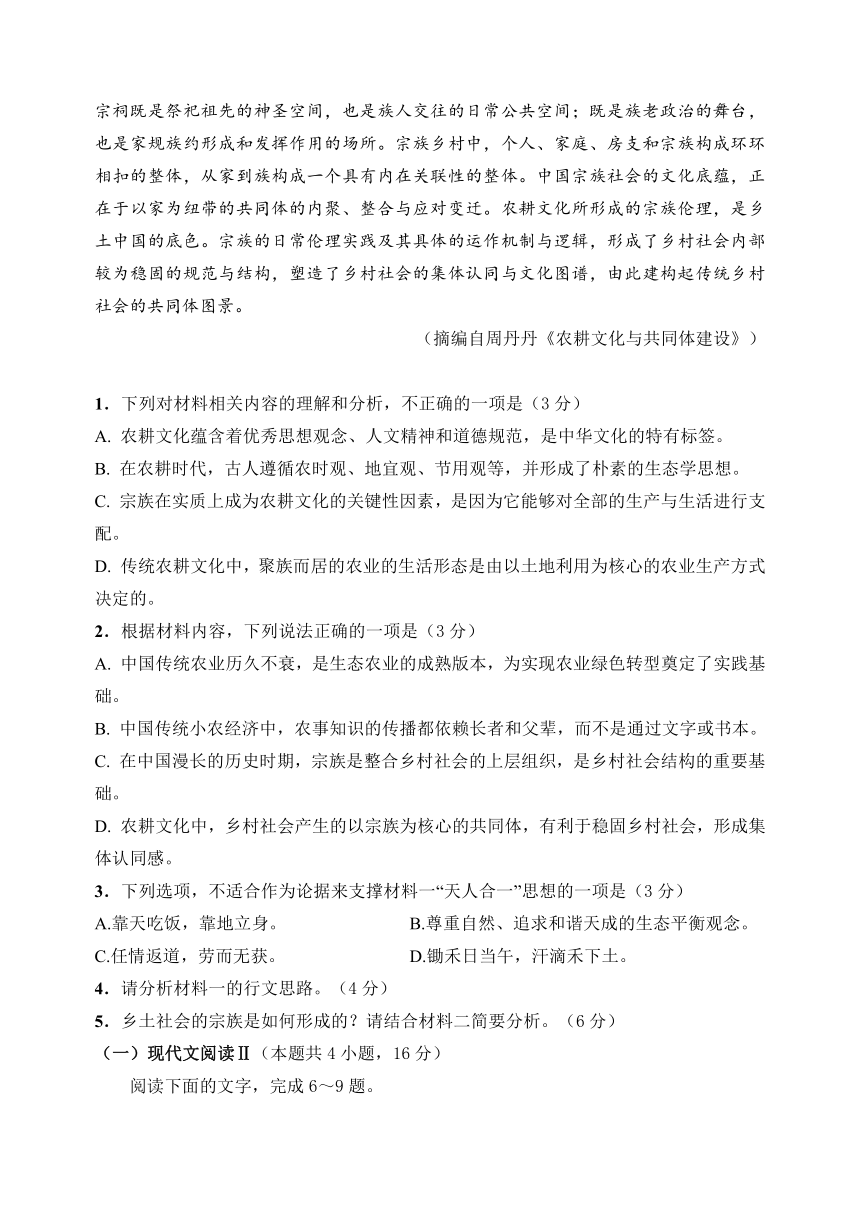 宗祠既是祭祀祖先的神圣空间，也是族人交往的日常公共空间；既是族老政治的舞台，也是家规族约形成和发挥作用的场所。宗族乡村中，个人、家庭、房支和宗族构成环环相扣的整体，从家到族构成一个具有内在关联性的整体。中国宗族社会的文化底蕴，正在于以家为纽带的共同体的内聚、整合与应对变迁。农耕文化所形成的宗族伦理，是乡土中国的底色。宗族的日常伦理实践及其具体的运作机制与逻辑，形成了乡村社会内部较为稳固的规范与结构，塑造了乡村社会的集体认同与文化图谱，由此建构起传统乡村社会的共同体图景。

（摘编自周丹丹《农耕文化与共同体建设》）

1．下列对材料相关内容的理解和分析，不正确的一项是（3 分）
A. 农耕文化蕴含着优秀思想观念、人文精神和道德规范，是中华文化的特有标签。
B. 在农耕时代，古人遵循农时观、地宜观、节用观等，并形成了朴素的生态学思想。
C. 宗族在实质上成为农耕文化的关键性因素，是因为它能够对全部的生产与生活进行支配。
D. 传统农耕文化中，聚族而居的农业的生活形态是由以土地利用为核心的农业生产方式决定的。
2．根据材料内容，下列说法正确的一项是（3 分）
A. 中国传统农业历久不衰，是生态农业的成熟版本，为实现农业绿色转型奠定了实践基础。
B. 中国传统小农经济中，农事知识的传播都依赖长者和父辈，而不是通过文字或书本。
C. 在中国漫长的历史时期，宗族是整合乡村社会的上层组织，是乡村社会结构的重要基础。
D. 农耕文化中，乡村社会产生的以宗族为核心的共同体，有利于稳固乡村社会，形成集体认同感。
3．下列选项，不适合作为论据来支撑材料一“天人合一”思想的一项是（3 分）
A.靠天吃饭，靠地立身。
B.尊重自然、追求和谐天成的生态平衡观念。
C.任情返道，劳而无获。
D.锄禾日当午，汗滴禾下土。
4．请分析材料一的行文思路。（4 分）
5．乡土社会的宗族是如何形成的？请结合材料二简要分析。（6 分）
（一）现代文阅读Ⅱ（本题共 4 小题，16 分）
阅读下面的文字，完成 6～9 题。